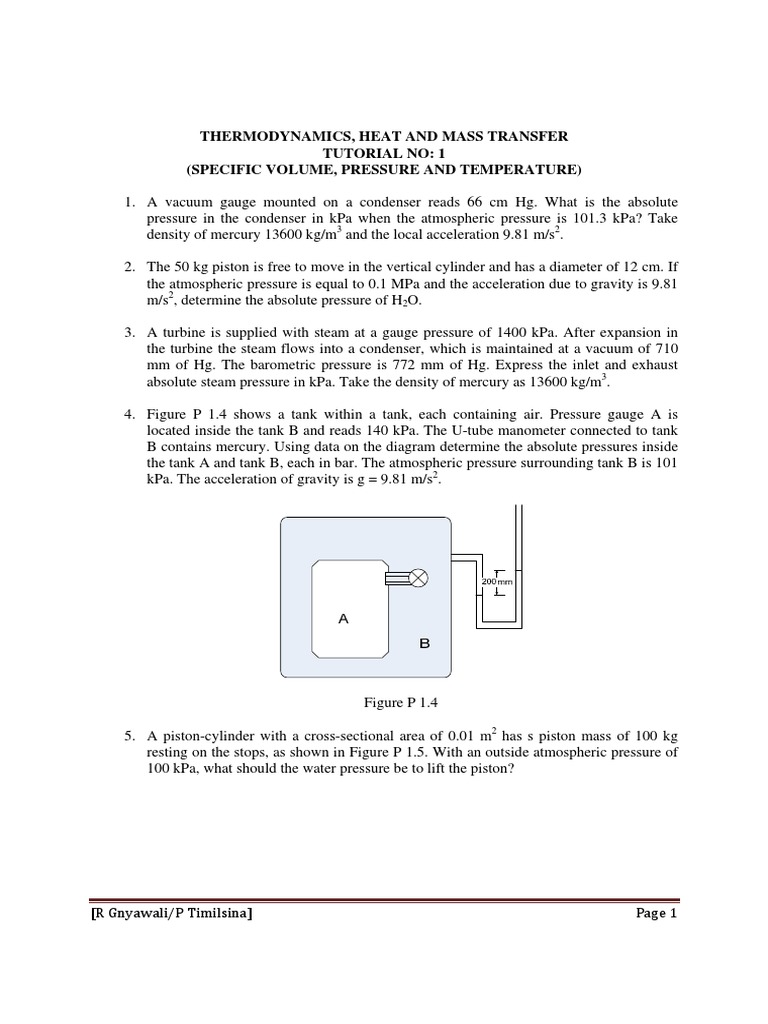 THERMODYNAMICS, HEAT AND MASS TRANSFER
TUTORIAL NO: 1
(SPECIFIC VOLUME, PRESSURE AND TEMPERATURE)

1. A vacuum gauge mounted on a condenser reads 66 cm Hg. What is the absolute pressure in the condenser in kPa when the atmospheric pressure is 101.3 kPa? Take density of mercury 13600 kg/m$^3$ and the local acceleration 9.81 m/s$^2$.

2. The 50 kg piston is free to move in the vertical cylinder and has a diameter of 12 cm. If the atmospheric pressure is equal to 0.1 MPa and the acceleration due to gravity is 9.81 m/s$^2$, determine the absolute pressure of $H_2O$.

3. A turbine is supplied with steam at a gauge pressure of 1400 kPa. After expansion in the turbine the steam flows into a condenser, which is maintained at a vacuum of 710 mm of Hg. The barometric pressure is 772 mm of Hg. Express the inlet and exhaust absolute steam pressure in kPa. Take the density of mercury as 13600 kg/m$^3$.

4. Figure P 1.4 shows a tank within a tank, each containing air. Pressure gauge A is located inside the tank B and reads 140 kPa. The U-tube manometer connected to tank B contains mercury. Using data on the diagram determine the absolute pressures inside the tank A and tank B, each in bar. The atmospheric pressure surrounding tank B is 101 kPa. The acceleration of gravity is g = 9.81 m/s$^2$.

200 mm
A
B

Figure P 1.4

5. A piston-cylinder with a cross-sectional area of 0.01 m$^2$ has s piston mass of 100 kg resting on the stops, as shown in Figure P 1.5. With an outside atmospheric pressure of 100 kPa, what should the water pressure be to lift the piston?

[R Gnyawali/P Timilsina] Page 1